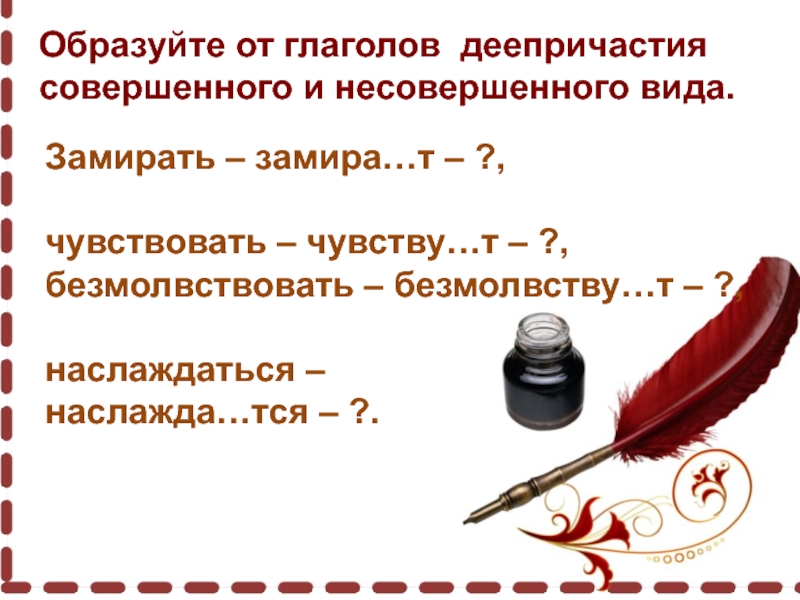 Образуйте от глаголов деепричастия совершенного и несовершенного вида.

Замирать – замира…т – ?,

чувствовать – чувству…т – ?,
безмолвствовать – безмолвству…т – ?,

наслаждаться – наслажда…тся – ?.